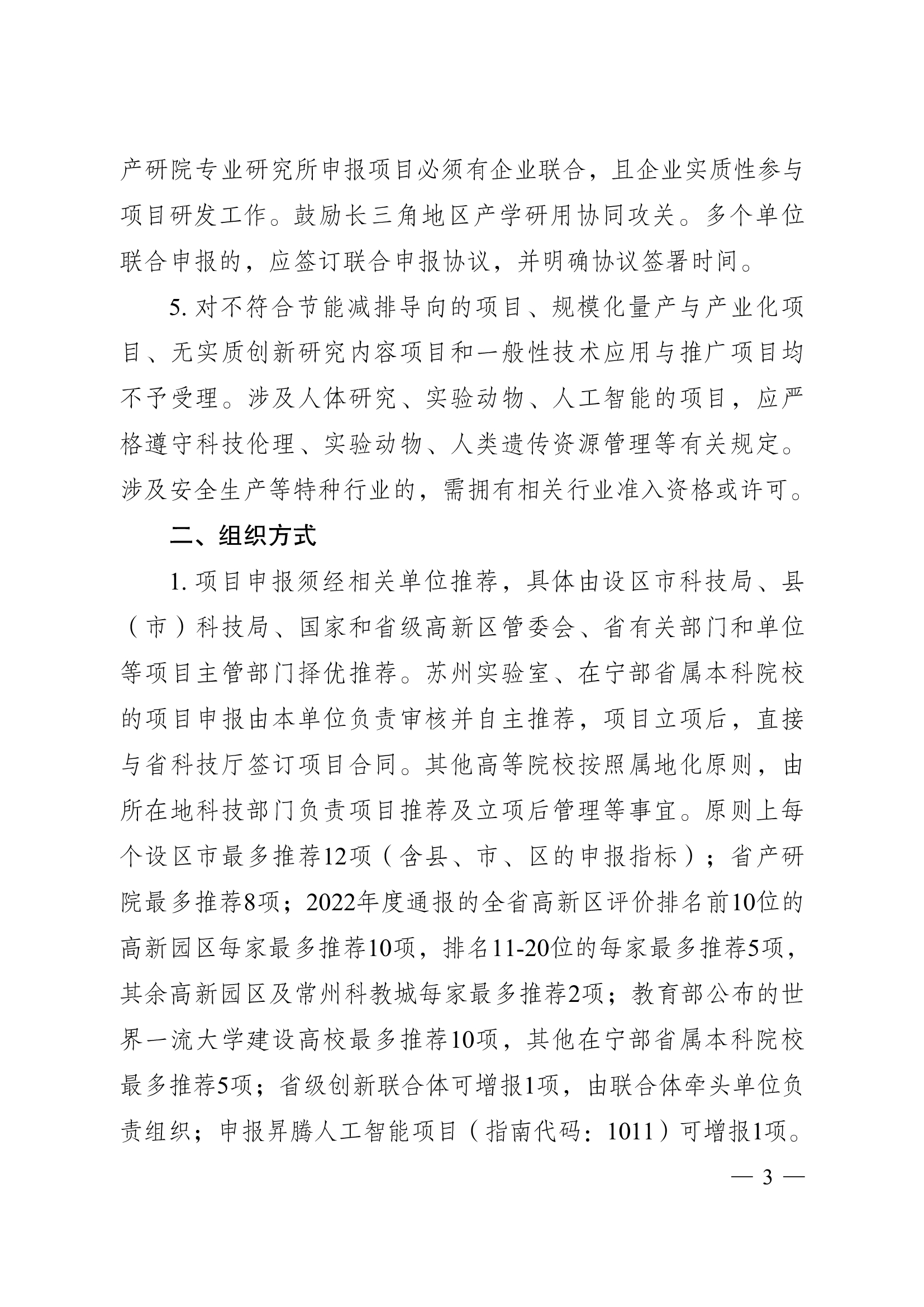 产研院专业研究所申报项目必须有企业联合，且企业实质性参与项目研发工作。鼓励长三角地区产学研用协同攻关。多个单位联合申报的，应签订联合申报协议，并明确协议签署时间。

5. 对不符合节能减排导向的项目、规模化量产与产业化项目、无实质创新研究内容项目和一般性技术应用与推广项目均不予受理。涉及人体研究、实验动物、人工智能的项目，应严格遵守科技伦理、实验动物、人类遗传资源管理等有关规定。涉及安全生产等特种行业的，需拥有相关行业准入资格或许可。

二、组织方式

1. 项目申报须经相关单位推荐，具体由设区市科技局、县（市）科技局、国家和省级高新区管委会、省有关部门和单位等项目主管部门择优推荐。苏州实验室、在宁部省属本科院校的项目申报由本单位负责审核并自主推荐，项目立项后，直接与省科技厅签订项目合同。其他高等院校按照属地化原则，由所在地科技部门负责项目推荐及立项后管理等事宜。原则上每个设区市最多推荐12项（含县、市、区的申报指标）；省产研院最多推荐8项；2022年度通报的全省高新区评价排名前10位的高新园区每家最多推荐10项，排名11-20位的每家最多推荐5项，其余高新园区及常州科教城每家最多推荐2项；教育部公布的世界一流大学建设高校最多推荐10项，其他在宁部省属本科院校最多推荐5项；省级创新联合体可增报1项，由联合体牵头单位负责组织；申报昇腾人工智能项目（指南代码：1011）可增报1项。

— 3 —